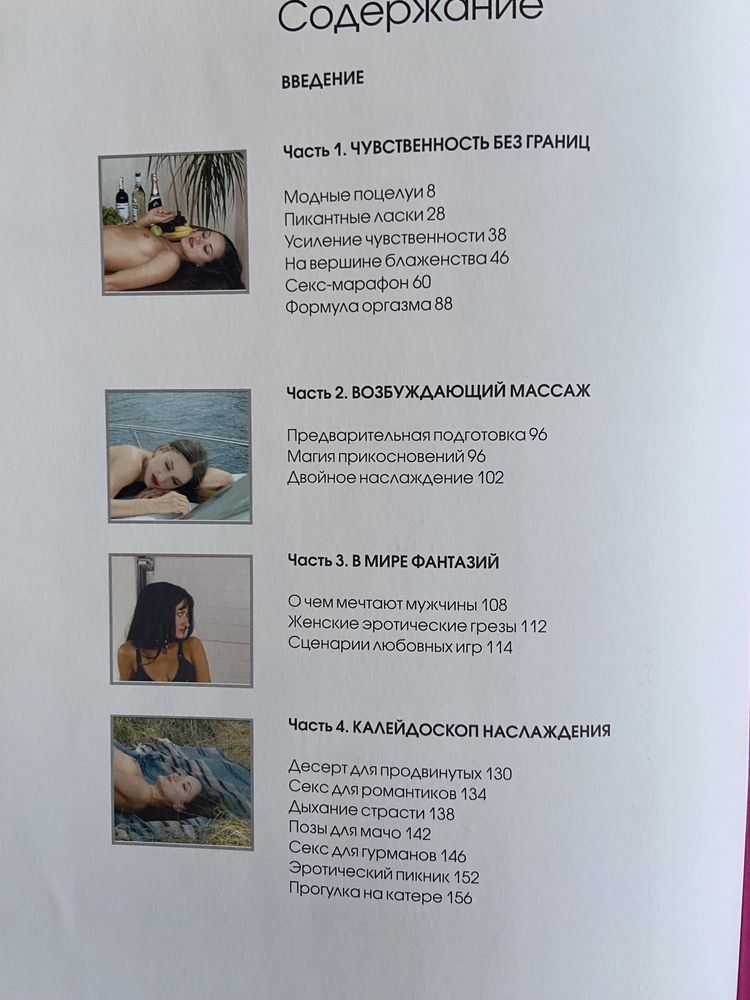 Содержание

ВВЕДЕНИЕ

Часть 1. ЧУВСТВЕННОСТЬ БЕЗ ГРАНИЦ

Модные поцелуи 8
Пикантные ласки 28
Усиление чувственности 38
На вершине блаженства 46
Секс-марафон 60
Формула оргазма 88

Часть 2. ВОЗБУЖДАЮЩИЙ МАССАЖ

Предварительная подготовка 96
Магия прикосновений 96
Двойное наслаждение 102

Часть 3. В МИРЕ ФАНТАЗИЙ

О чем мечтают мужчины 108
Женские эротические грезы 112
Сценарии любовных игр 114

Часть 4. КАЛЕЙДОСКОП НАСЛАЖДЕНИЯ

Десерт для продвинутых 130
Секс для романтиков 134
Дыхание страсти 138
Позы для мачо 142
Секс для гурманов 146
Эротический пикник 152
Прогулка на катере 156